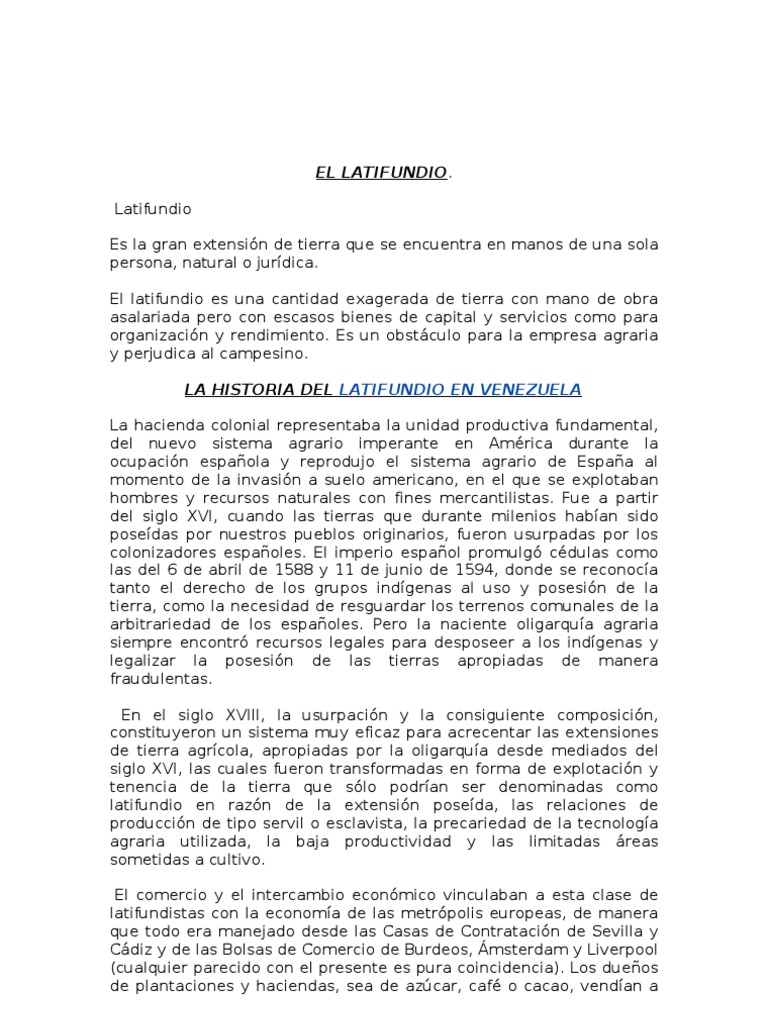 EL LATIFUNDIO.

Latifundio

Es la gran extensión de tierra que se encuentra en manos de una sola persona, natural o jurídica.

El latifundio es una cantidad exagerada de tierra con mano de obra asalariada pero con escasos bienes de capital y servicios como para organización y rendimiento. Es un obstáculo para la empresa agraria y perjudica al campesino.

LA HISTORIA DEL LATIFUNDIO EN VENEZUELA

La hacienda colonial representaba la unidad productiva fundamental, del nuevo sistema agrario imperante en América durante la ocupación española y reprodujo el sistema agrario de España al momento de la invasión a suelo americano, en el que se explotaban hombres y recursos naturales con fines mercantilistas. Fue a partir del siglo XVI, cuando las tierras que durante milenios habían sido poseídas por nuestros pueblos originarios, fueron usurpadas por los colonizadores españoles. El imperio español promulgó cédulas como las del 6 de abril de 1588 y 11 de junio de 1594, donde se reconocía tanto el derecho de los grupos indígenas al uso y posesión de la tierra, como la necesidad de resguardar los terrenos comunales de la arbitrariedad de los españoles. Pero la naciente oligarquía agraria siempre encontró recursos legales para desposeer a los indígenas y legalizar la posesión de las tierras apropiadas de manera fraudulentas.

En el siglo XVIII, la usurpación y la consiguiente composición, constituyeron un sistema muy eficaz para acrecentar las extensiones de tierra agrícola, apropiadas por la oligarquía desde mediados del siglo XVI, las cuales fueron transformadas en forma de explotación y tenencia de la tierra que sólo podrían ser denominadas como latifundio en razón de la extensión poseída, las relaciones de producción de tipo servil o esclavista, la precariedad de la tecnología agraria utilizada, la baja productividad y las limitadas áreas sometidas a cultivo.

El comercio y el intercambio económico vinculaban a esta clase de latifundistas con la economía de las metrópolis europeas, de manera que todo era manejado desde las Casas de Contratación de Sevilla y Cádiz y de las Bolsas de Comercio de Burdeos, Ámsterdam y Liverpool (cualquier parecido con el presente es pura coincidencia). Los dueños de plantaciones y haciendas, sea de azúcar, café o cacao, vendían a